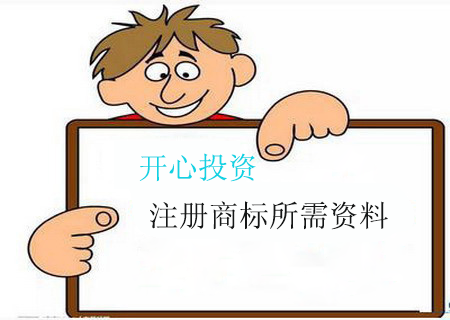 开心投资

注册商标所需资料